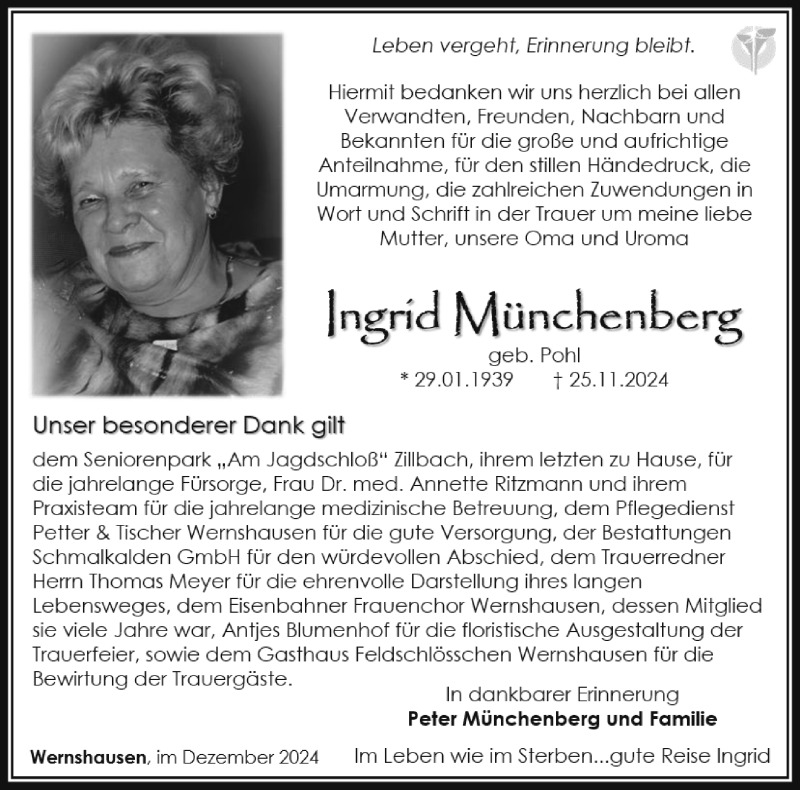 Leben vergeht, Erinnerung bleibt.

Hiermit bedanken wir uns herzlich bei allen Verwandten, Freunden, Nachbarn und Bekannten für die große und aufrichtige Anteilnahme, für den stillen Händedruck, die Umarmung, die zahlreichen Zuwendungen in Wort und Schrift in der Trauer um meine liebe Mutter, unsere Oma und Uroma

Ingrid Münchenberg
geb. Pohl
* 29.01.1939 † 25.11.2024

Unser besonderer Dank gilt

dem Seniorenpark „Am Jagdschloß“ Zillbach, ihrem letzten zu Hause, für die jahrelange Fürsorge, Frau Dr. med. Annette Ritzmann und ihrem Praxisteam für die jahrelange medizinische Betreuung, dem Pflegedienst Petter & Tischer Wernshausen für die gute Versorgung, der Bestattungen Schmalkalden GmbH für den würdevollen Abschied, dem Trauerredner Herrn Thomas Meyer für die ehrenvolle Darstellung ihres langen Lebensweges, dem Eisenbahner Frauenchor Wernshausen, dessen Mitglied sie viele Jahre war, Antjes Blumenhof für die floristische Ausgestaltung der Trauerfeier, sowie dem Gasthaus Feldschlösschen Wernshausen für die Bewirtung der Trauergäste.

In dankbarer Erinnerung
Peter Münchenberg und Familie

Wernshausen, im Dezember 2024

Im Leben wie im Sterben...gute Reise Ingrid